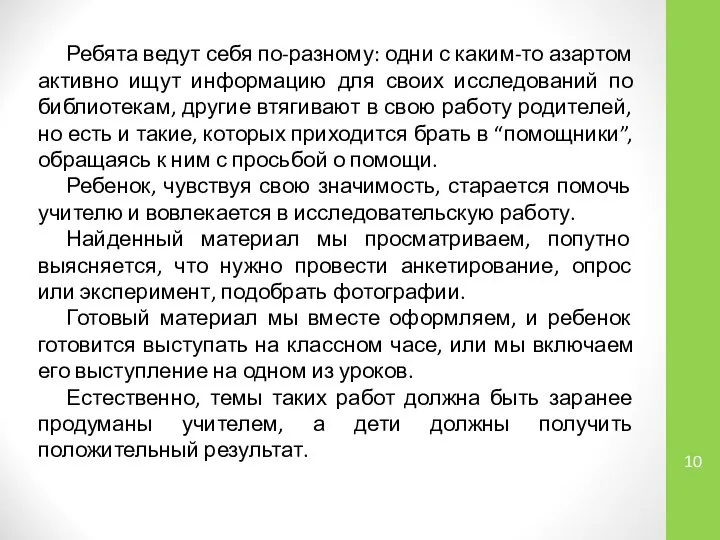 Ребята ведут себя по-разному: одни с каким-то азартом активно ищут информацию для своих исследований по библиотекам, другие втягивают в свою работу родителей, но есть и такие, которых приходится брать в “помощники”, обращаясь к ним с просьбой о помощи.

Ребенок, чувствуя свою значимость, старается помочь учителю и вовлекается в исследовательскую работу.

Найденный материал мы просматриваем, попутно выясняется, что нужно провести анкетирование, опрос или эксперимент, подобрать фотографии.

Готовый материал мы вместе оформляем, и ребенок готовится выступать на классном часе, или мы включаем его выступление на одном из уроков.

Естественно, темы таких работ должна быть заранее продуманы учителем, а дети должны получить положительный результат.

10